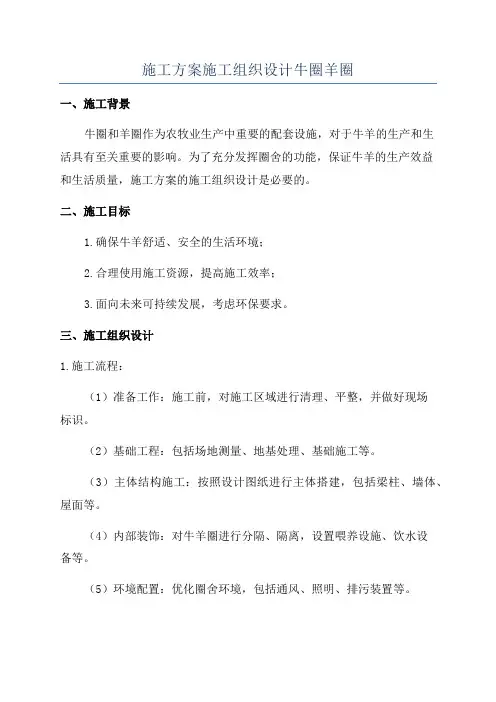 施工方案施工组织设计牛圈羊圈

一、施工背景

牛圈和羊圈作为农牧业生产中重要的配套设施，对于牛羊的生产和生活具有至关重要的影响。为了充分发挥圈舍的功能，保证牛羊的生产效益和生活质量，施工方案的施工组织设计是必要的。

二、施工目标

1.确保牛羊舒适、安全的生活环境；

2.合理使用施工资源，提高施工效率；

3.面向未来可持续发展，考虑环保要求。

三、施工组织设计

1.施工流程：

（1）准备工作：施工前，对施工区域进行清理、平整，并做好现场标识。

（2）基础工程：包括场地测量、地基处理、基础施工等。

（3）主体结构施工：按照设计图纸进行主体搭建，包括梁柱、墙体、屋面等。

（4）内部装饰：对牛羊圈进行分隔、隔离，设置喂养设施、饮水设备等。

（5）环境配置：优化圈舍环境，包括通风、照明、排污装置等。